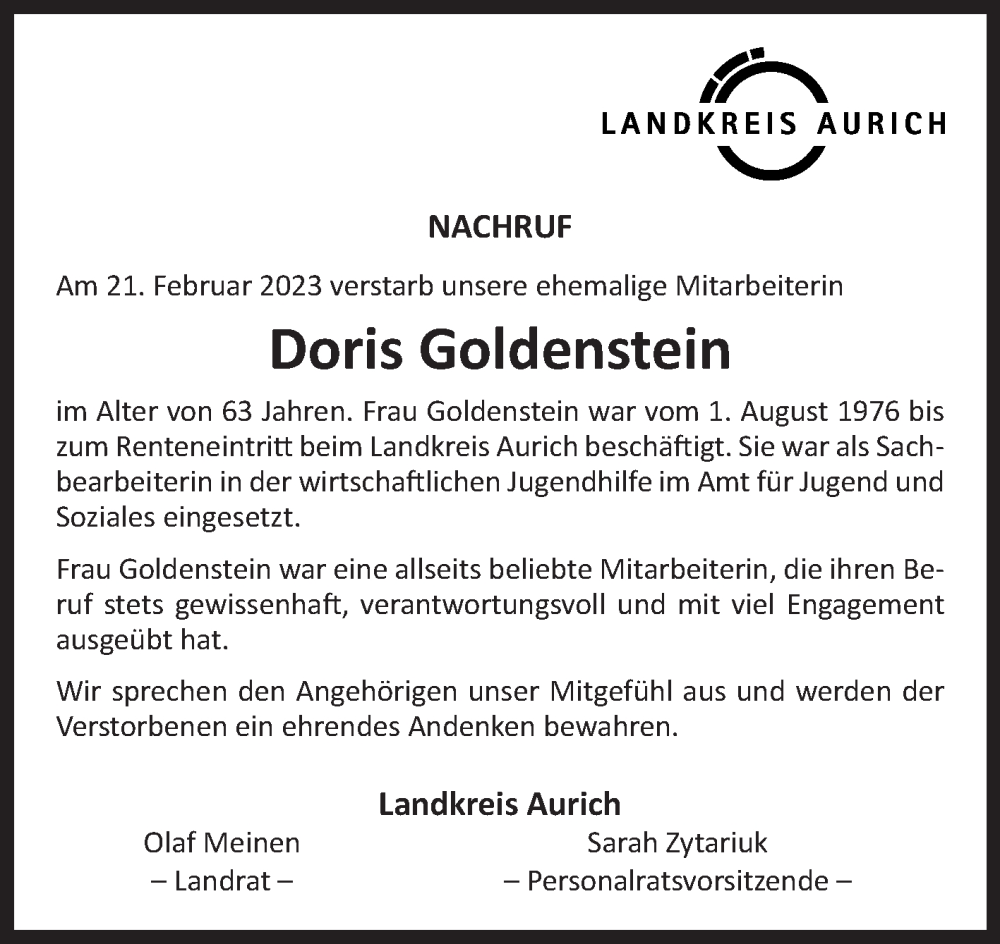 LANDKREIS AURICH

NACHRUF

Am 21. Februar 2023 verstarb unsere ehemalige Mitarbeiterin

Doris Goldenstein

im Alter von 63 Jahren. Frau Goldenstein war vom 1. August 1976 bis zum Renteneintritt beim Landkreis Aurich beschäftigt. Sie war als Sachbearbeiterin in der wirtschaftlichen Jugendhilfe im Amt für Jugend und Soziales eingesetzt.

Frau Goldenstein war eine allseits beliebte Mitarbeiterin, die ihren Beruf stets gewissenhaft, verantwortungsvoll und mit viel Engagement ausgeübt hat.

Wir sprechen den Angehörigen unser Mitgefühl aus und werden der Verstorbenen ein ehrendes Andenken bewahren.

Landkreis Aurich

Olaf Meinen
– Landrat –

Sarah Zytariuk
– Personalratsvorsitzende –